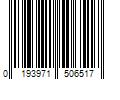 0 193971 506517